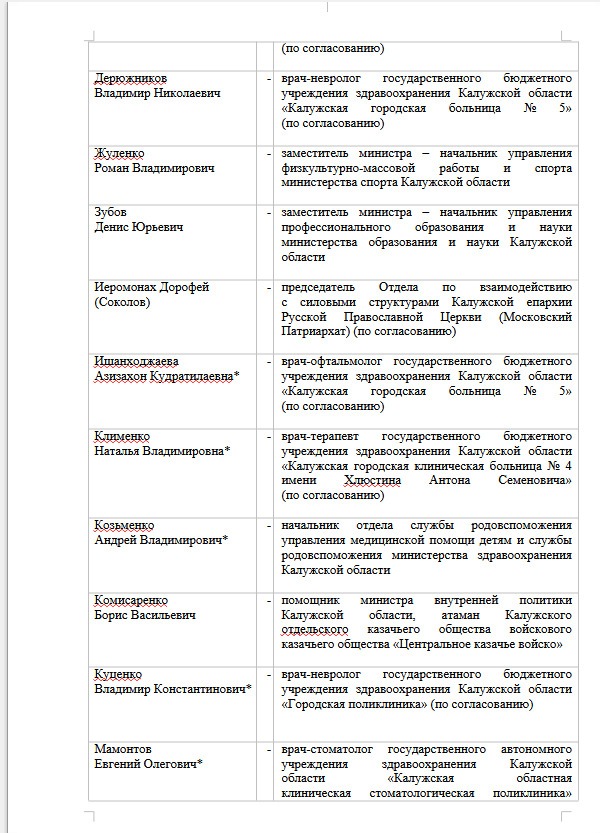 | | | (по согласованию) |
|---|---|---|
| Дерюжников Владимир Николаевич | - | врач-невролог государственного бюджетного учреждения здравоохранения Калужской области «Калужская городская больница № 5» (по согласованию) |
| Жуленко Роман Владимирович | - | заместитель министра – начальник управления физкультурно-массовой работы и спорта министерства спорта Калужской области |
| Зубов Денис Юрьевич | - | заместитель министра – начальник управления профессионального образования и науки министерства образования и науки Калужской области |
| Иеромонах Дорофей (Соколов) | - | председатель Отдела по взаимодействию с силовыми структурами Калужской епархии Русской Православной Церкви (Московский Патриархат) (по согласованию) |
| Ишанходжаева Азизахон Кудратилаевна* | - | врач-офтальмолог государственного бюджетного учреждения здравоохранения Калужской области «Калужская городская больница № 5» (по согласованию) |
| Клименко Наталья Владимировна* | - | врач-терапевт государственного бюджетного учреждения здравоохранения Калужской области «Калужская городская клиническая больница № 4 имени Хлюстина Антона Семеновича» (по согласованию) |
| Козьменко Андрей Владимирович* | - | начальник отдела службы родовспоможения управления медицинской помощи детям и службы родовспоможения министерства здравоохранения Калужской области |
| Комисаренко Борис Васильевич | - | помощник министра внутренней политики Калужской области, атаман Калужского отдельского казачьего общества войскового казачьего общества «Центральное казачье войско» |
| Куценко Владимир Константинович* | - | врач-невролог государственного бюджетного учреждения здравоохранения Калужской области «Городская поликлиника» (по согласованию) |
| Мамонтов Евгений Олегович* | - | врач-стоматолог государственного автономного учреждения здравоохранения Калужской области «Калужская областная клиническая стоматологическая поликлиника» |